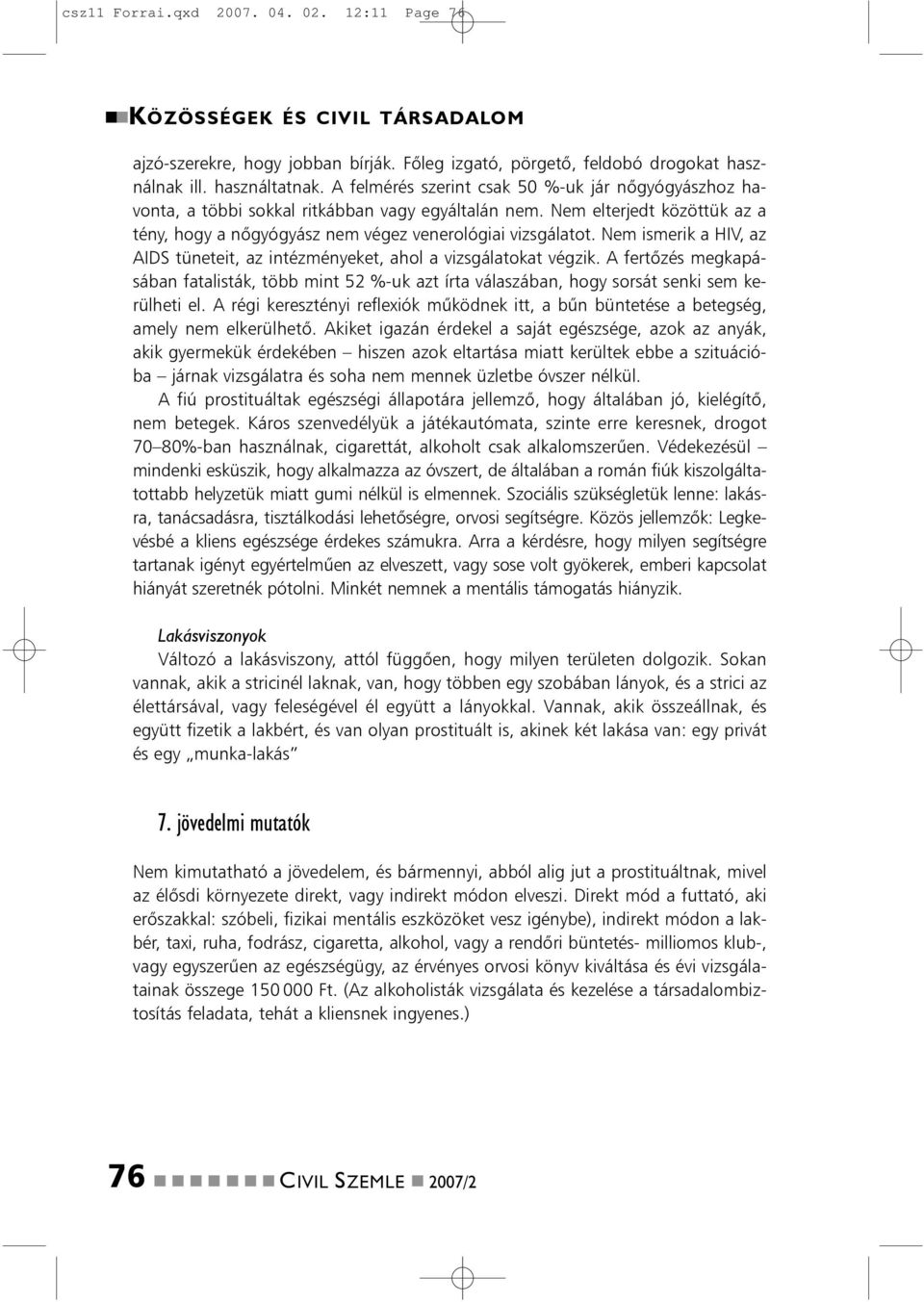 csz11 Forrai.qxd 2007. 04. 02. 12:11 Page 76

KÖZÖSSÉGEK ÉS CIVIL TÁRSADALOM

ajzó-szerekre, hogy jobban bírják. Főleg izgató, pörgető, feldobó drogokat használnak ill. használtatnak. A felmérés szerint csak 50 %-uk jár nőgyógyászhoz havonta, a többi sokkal ritkábban vagy egyáltalán nem. Nem elterjedt közöttük az a tény, hogy a nőgyógyász nem végez venerológiai vizsgálatot. Nem ismerik a HIV, az AIDS tüneteit, az intézményeket, ahol a vizsgálatokat végzik. A fertőzés megkapásában fatalisták, több mint 52 %-uk azt írta válaszában, hogy sorsát senki sem kerülheti el. A régi keresztényi reflexiók működnek itt, a bűn büntetése a betegség, amely nem elkerülhető. Akiket igazán érdekel a saját egészsége, azok az anyák, akik gyermekük érdekében – hiszen azok eltartása miatt kerültek ebbe a szituációba – járnak vizsgálatra és soha nem mennek üzletbe óvszer nélkül.

A fiú prostituáltak egészségi állapotára jellemző, hogy általában jó, kielégítő, nem betegek. Káros szenvedélyük a játékautómata, szinte erre keresnek, drogot 70–80%-ban használnak, cigarettát, alkoholt csak alkalomszerűen. Védekezésül – mindenki esküszik, hogy alkalmazza az óvszert, de általában a román fiúk kiszolgáltatottabb helyzetük miatt gumi nélkül is elmennek. Szociális szükségletük lenne: lakásra, tanácsadásra, tisztálkodási lehetőségre, orvosi segítségre. Közös jellemzők: Legkevésbé a kliens egészsége érdekes számukra. Arra a kérdésre, hogy milyen segítségre tartanak igényt egyértelműen az elveszett, vagy sose volt gyökerek, emberi kapcsolat hiányát szeretnék pótolni. Minkét nemnek a mentális támogatás hiányzik.

Lakásviszonyok
Változó a lakásviszony, attól függően, hogy milyen területen dolgozik. Sokan vannak, akik a stricinél laknak, van, hogy többen egy szobában lányok, és a strici az élettársával, vagy feleségével él együtt a lányokkal. Vannak, akik összeállnak, és együtt fizetik a lakbért, és van olyan prostituált is, akinek két lakása van: egy privát és egy „munka-lakás”

7. jövedelmi mutatók

Nem kimutatható a jövedelem, és bármennyi, abból alig jut a prostituáltnak, mivel az élősdi környezete direkt, vagy indirekt módon elveszi. Direkt mód a futtató, aki erőszakkal: szóbeli, fizikai mentális eszközöket vesz igénybe), indirekt módon a lakbér, taxi, ruha, fodrász, cigaretta, alkohol, vagy a rendőri büntetés- milliomos klub-, vagy egyszerűen az egészségügy, az érvényes orvosi könyv kiváltása és évi vizsgálatainak összege 150 000 Ft. (Az alkoholisták vizsgálata és kezelése a társadalombiztosítás feladata, tehát a kliensnek ingyenes.)

76 CIVIL SZEMLE 2007/2